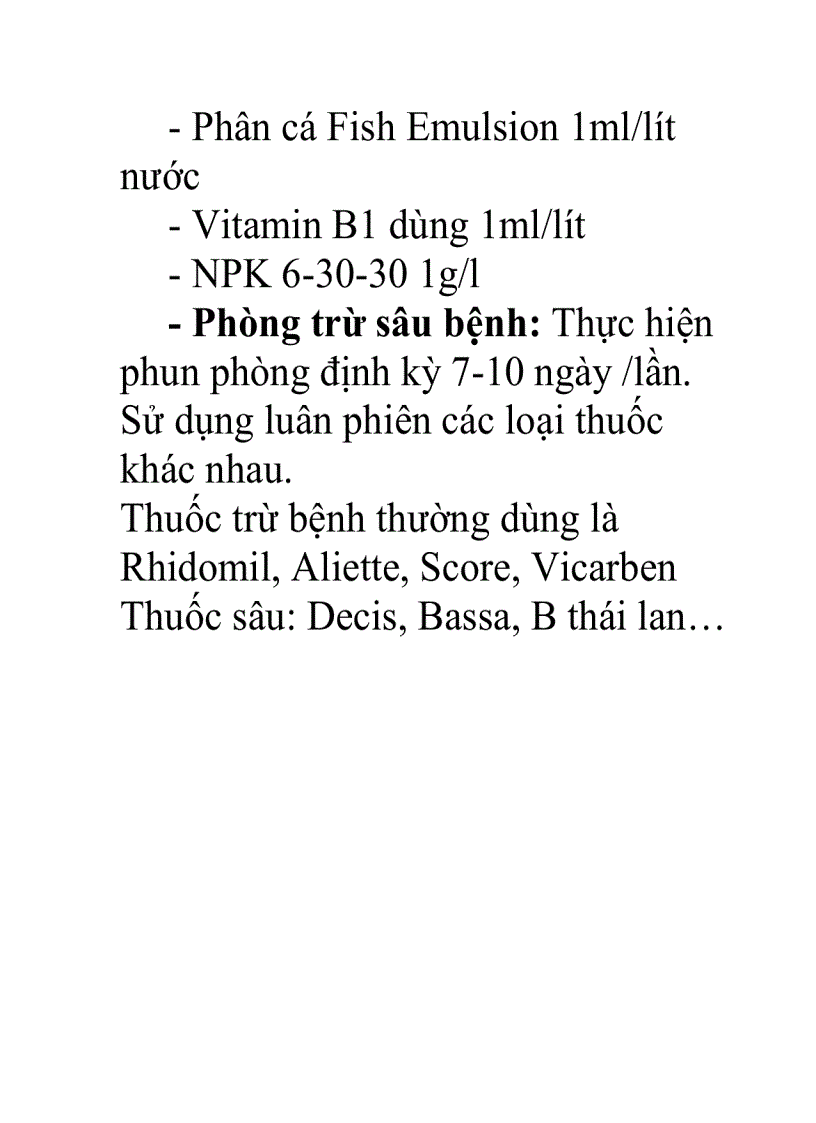 - Phân cá Fish Emulsion 1ml/lít nước

- Vitamin B1 dùng 1ml/lít

- NPK 6-30-30 1g/l

- Phòng trừ sâu bệnh: Thực hiện phun phòng định kỳ 7-10 ngày /lần. Sử dụng luân phiên các loại thuốc khác nhau.

Thuốc trừ bệnh thường dùng là Rhidomil, Aliette, Score, Vicarben

Thuốc sâu: Decis, Bassa, B thái lan…